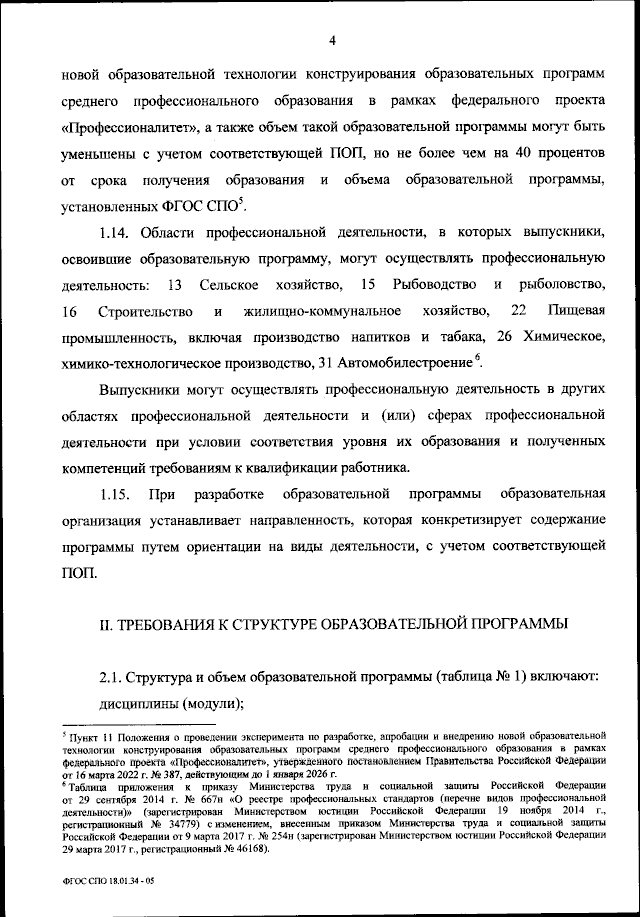 4

новой образовательной технологии конструирования образовательных программ среднего профессионального образования в рамках федерального проекта «Профессионалитет», а также объем такой образовательной программы могут быть уменьшены с учетом соответствующей ПОП, но не более чем на 40 процентов от срока получения образования и объема образовательной программы, установленных ФГОС СПО$^5$.

1.14. Области профессиональной деятельности, в которых выпускники, освоившие образовательную программу, могут осуществлять профессиональную деятельность: 13 Сельское хозяйство, 15 Рыбоводство и рыболовство, 16 Строительство и жилищно-коммунальное хозяйство, 22 Пищевая промышленность, включая производство напитков и табака, 26 Химическое, химико-технологическое производство, 31 Автомобилестроение$^6$.

Выпускники могут осуществлять профессиональную деятельность в других областях профессиональной деятельности и (или) сферах профессиональной деятельности при условии соответствия уровня их образования и полученных компетенций требованиям к квалификации работника.

1.15. При разработке образовательной программы образовательная организация устанавливает направленность, которая конкретизирует содержание программы путем ориентации на виды деятельности, с учетом соответствующей ПОП.

II. ТРЕБОВАНИЯ К СТРУКТУРЕ ОБРАЗОВАТЕЛЬНОЙ ПРОГРАММЫ

2.1. Структура и объем образовательной программы (таблица № 1) включают:

дисциплины (модули);

$^5$ Пункт 11 Положения о проведении эксперимента по разработке, апробации и внедрению новой образовательной технологии конструирования образовательных программ среднего профессионального образования в рамках федерального проекта «Профессионалитет», утвержденного постановлением Правительства Российской Федерации от 16 марта 2022 г. № 387, действующим до 1 января 2026 г.
$^6$ Таблица приложения к приказу Министерства труда и социальной защиты Российской Федерации от 29 сентября 2014 г. № 667н «О реестре профессиональных стандартов (перечне видов профессиональной деятельности)» (зарегистрирован Министерством юстиции Российской Федерации 19 ноября 2014 г., регистрационный № 34779) с изменением, внесенным приказом Министерства труда и социальной защиты Российской Федерации от 9 марта 2017 г. № 254н (зарегистрирован Министерством юстиции Российской Федерации 29 марта 2017 г., регистрационный № 46168).

ФГОС СПО 18.01.34 - 05